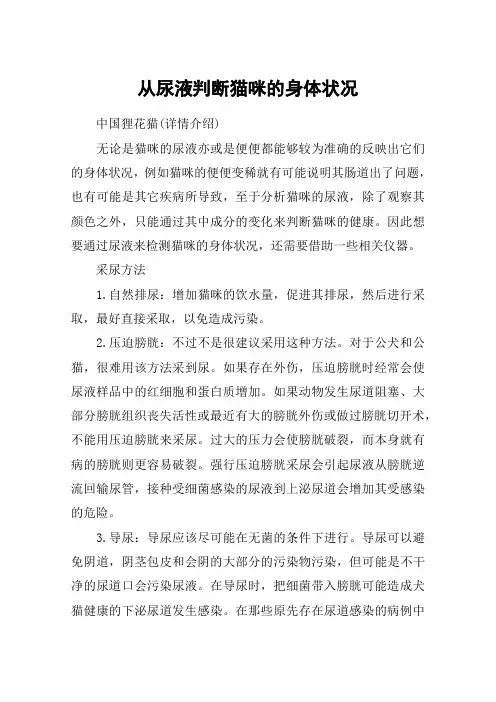 从尿液判断猫咪的身体状况

中国狸花猫(详情介绍)

无论是猫咪的尿液亦或是便便都能够较为准确的反映出它们的身体状况，例如猫咪的便便变稀就有可能说明其肠道出了问题，也有可能是其它疾病所导致，至于分析猫咪的尿液，除了观察其颜色之外，只能通过其中成分的变化来判断猫咪的健康。因此想要通过尿液来检测猫咪的身体状况，还需要借助一些相关仪器。

采尿方法

1.自然排尿：增加猫咪的饮水量，促进其排尿，然后进行采取，最好直接采取，以免造成污染。

2.压迫膀胱：不过不是很建议采用这种方法。对于公犬和公猫，很难用该方法采到尿。如果存在外伤，压迫膀胱时经常会使尿液样品中的红细胞和蛋白质增加。如果动物发生尿道阻塞、大部分膀胱组织丧失活性或最近有大的膀胱外伤或做过膀胱切开术，不能用压迫膀胱来采尿。过大的压力会使膀胱破裂，而本身就有病的膀胱则更容易破裂。强行压迫膀胱采尿会引起尿液从膀胱逆流回输尿管，接种受细菌感染的尿液到上泌尿道会增加其受感染的危险。

3.导尿：导尿应该尽可能在无菌的条件下进行。导尿可以避免阴道，阴茎包皮和会阴的大部分的污染物污染，但可能是不干净的尿道口会污染尿液。在导尿时，把细菌带入膀胱可能造成犬猫健康的下泌尿道发生感染。在那些原先存在尿道感染的病例中